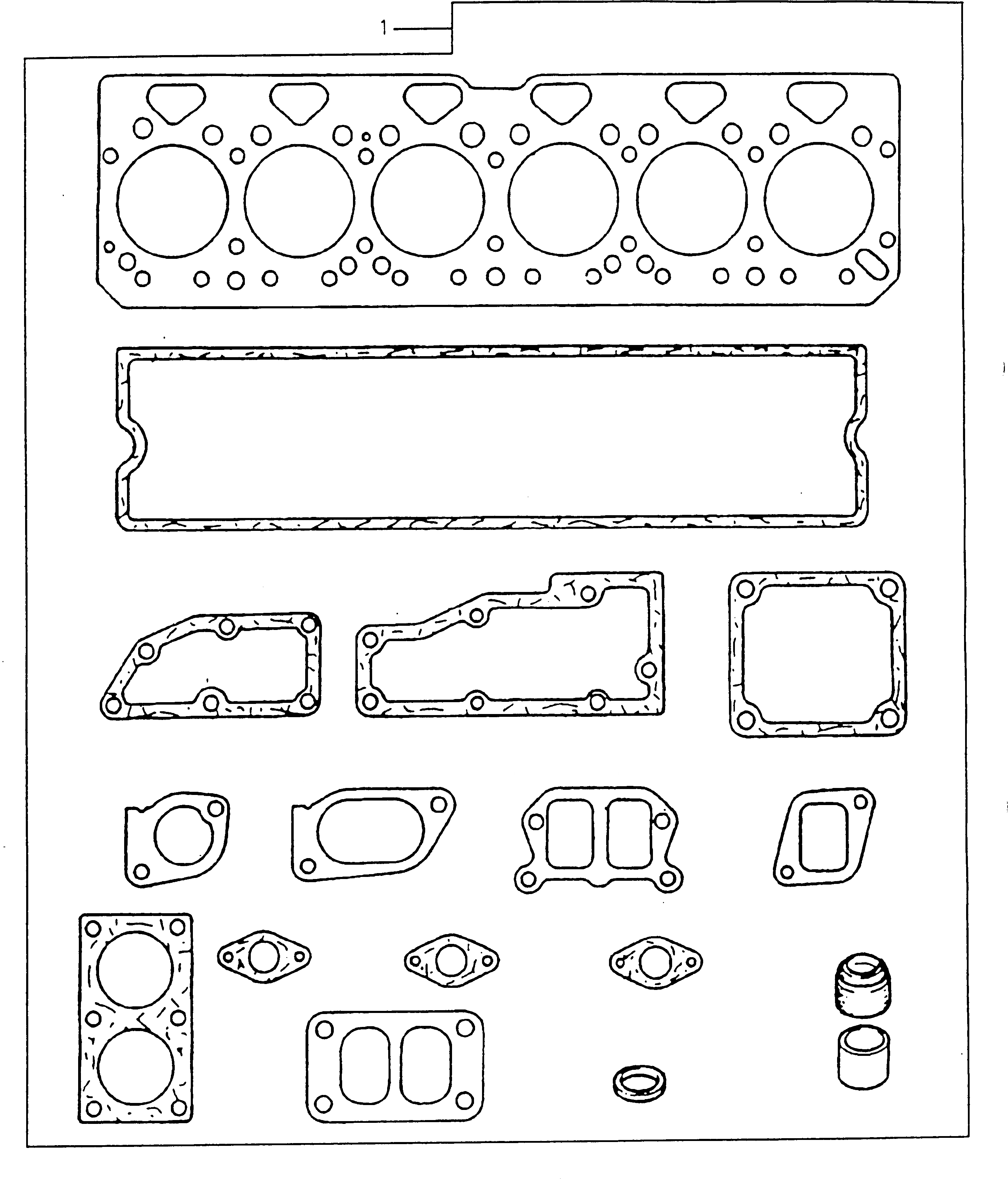 1